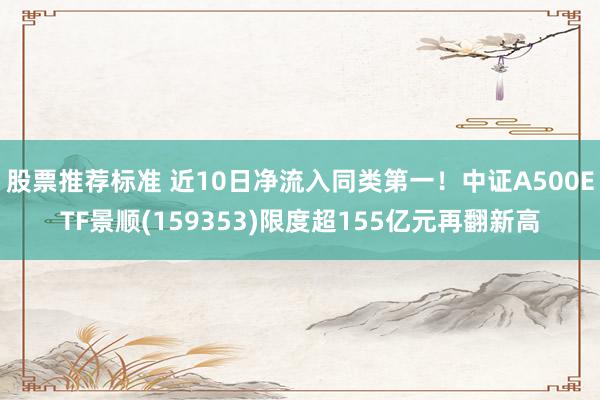 股票推荐标准 近10日净流入同类第一！中证A500ETF景顺(159353)限度超155亿元再翻新高